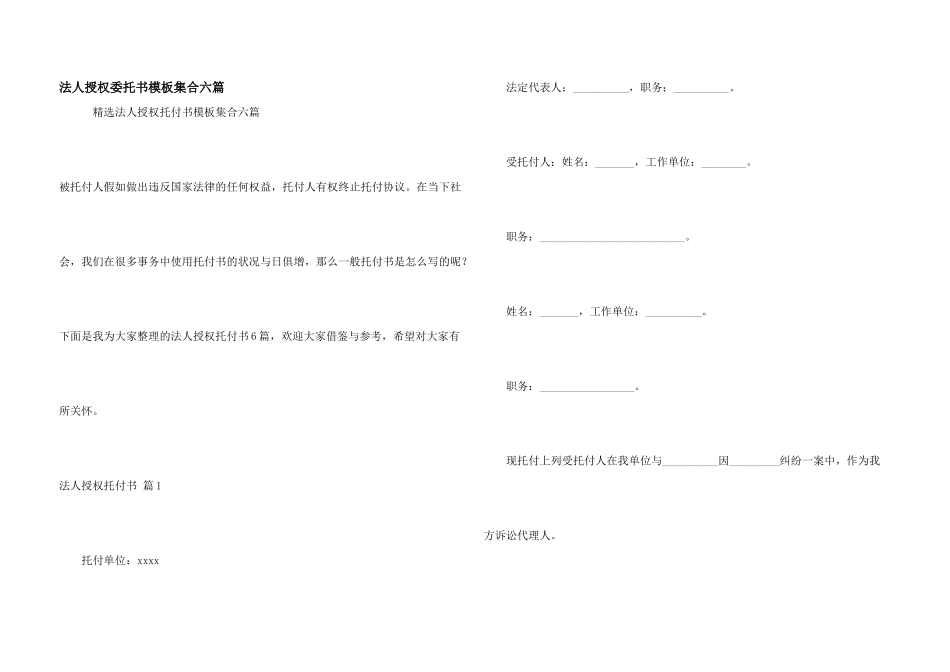 法人授权委托书模板集合六篇

精选法人授权托付书模板集合六篇

被托付人假如做出违反国家法律的任何权益，托付人有权终止托付协议。在当下社会，我们在很多事务中使用托付书的状况与日俱增，那么一般托付书是怎么写的呢？下面是我为大家整理的法人授权托付书6篇，欢迎大家借鉴与参考，希望对大家有所关怀。

法人授权托付书 篇1

托付单位：xxxx

法定代表人：__________，职务：__________。

受托付人：姓名：_______，工作单位：________。

职务：__________________________。

姓名：_______，工作单位：__________。

职务：_________________。

现托付上列受托付人在我单位与__________因_________纠纷一案中，作为我方诉讼代理人。